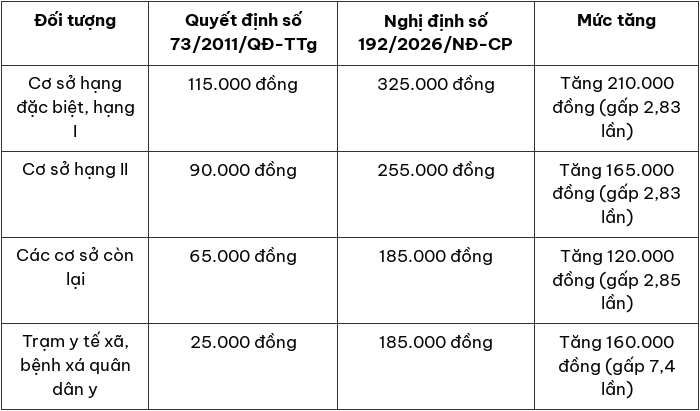 | Đối tượng | Quyết định số 73/2011/QĐ-TTg | Nghị định số 192/2026/NĐ-CP | Mức tăng |
|---|---|---|---|
| Cơ sở hạng đặc biệt, hạng I | 115.000 đồng | 325.000 đồng | Tăng 210.000 đồng (gấp 2,83 lần) |
| Cơ sở hạng II | 90.000 đồng | 255.000 đồng | Tăng 165.000 đồng (gấp 2,83 lần) |
| Các cơ sở còn lại | 65.000 đồng | 185.000 đồng | Tăng 120.000 đồng (gấp 2,85 lần) |
| Trạm y tế xã, bệnh xá quân dân y | 25.000 đồng | 185.000 đồng | Tăng 160.000 đồng (gấp 7,4 lần) |